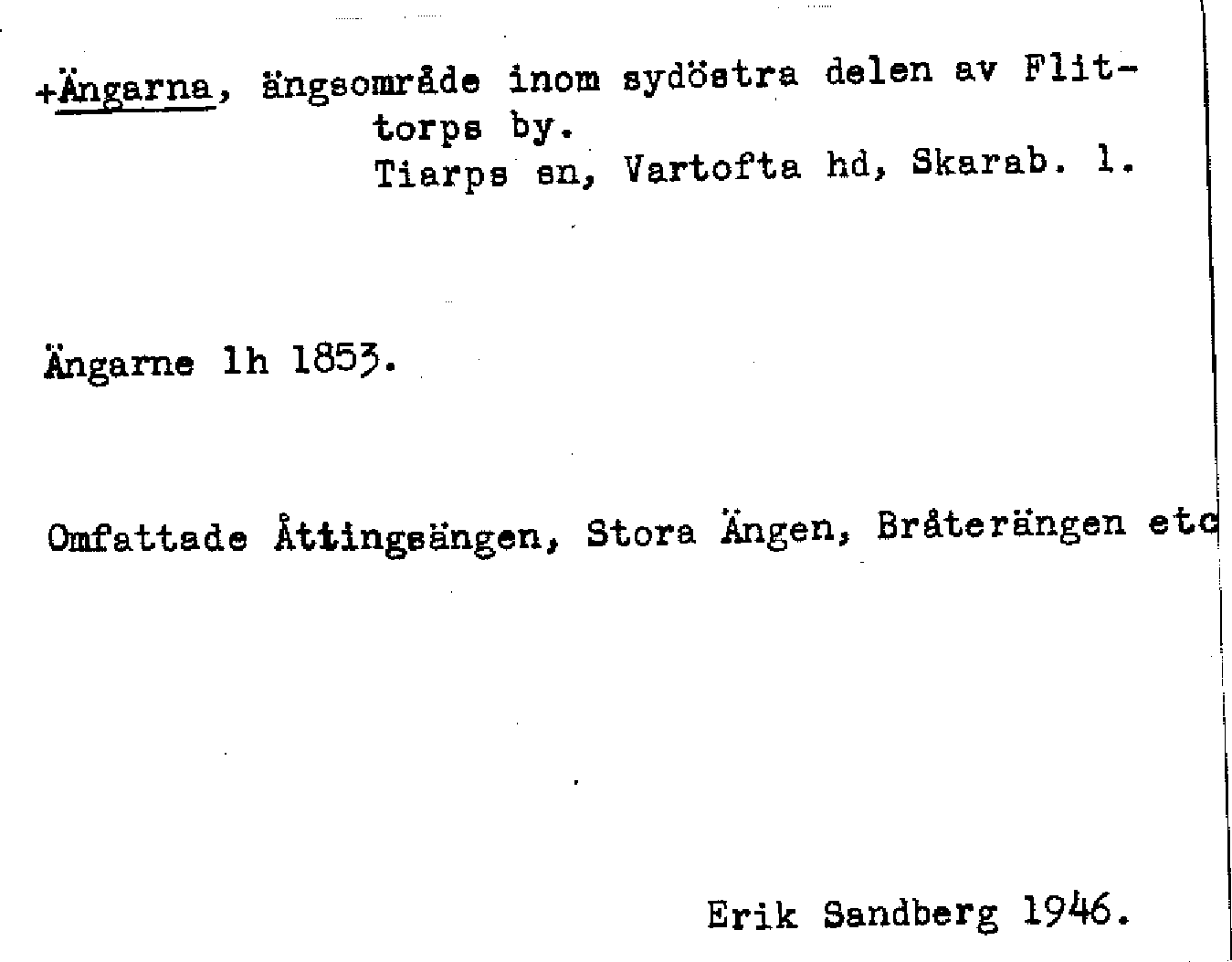 +Ängarna, ängsområde inom sydöstra delen av Flittorps by.
Tiarps sn, Vartofta hd, Skarab. l.

Ängarne lh 1853.

Omfattade Åttingsängen, Stora Ängen, Bråterängen etc

Erik Sandberg 1946.